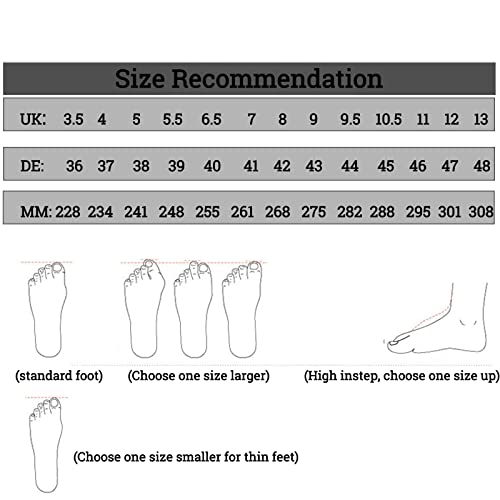 Size Recommendation

| UK: | 3.5 | 4 | 5 | 5.5 | 6.5 | 7 | 8 | 9 | 9.5 | 10.5 | 11 | 12 | 13 |
|---|---|---|---|---|---|---|---|---|---|---|---|---|---|
| DE: | 36 | 37 | 38 | 39 | 40 | 41 | 42 | 43 | 44 | 45 | 46 | 47 | 48 |
| MM: | 228 | 234 | 241 | 248 | 255 | 261 | 268 | 275 | 282 | 288 | 295 | 301 | 308 |

(standard foot) (Choose one size larger) (High instep, choose one size up)

(Choose one size smaller for thin feet)